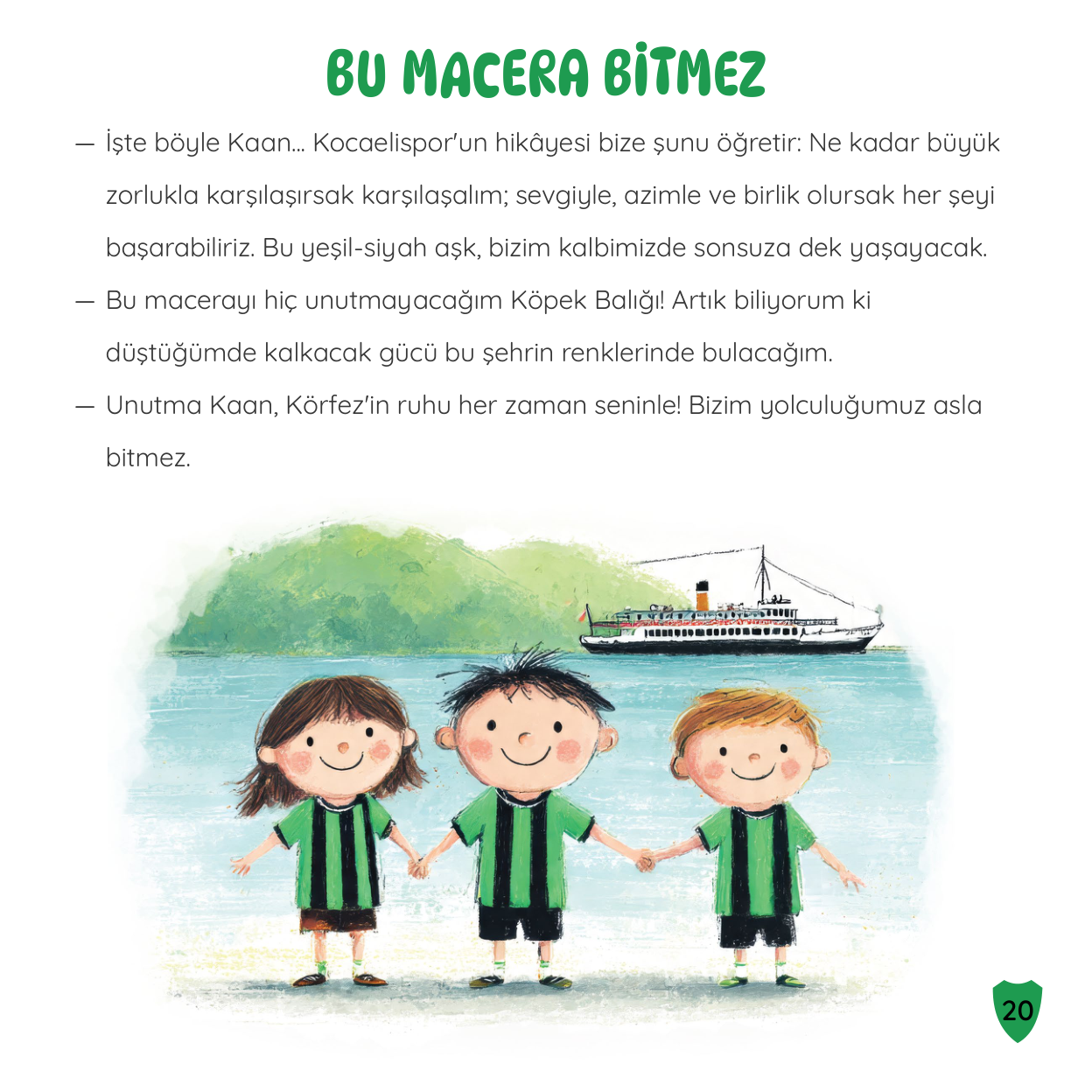 BU MACERA BİTMEZ

— İşte böyle Kaan... Kocaelispor'un hikâyesi bize şunu öğretir: Ne kadar büyük zorlukla karşılaşırsak karşılaşalım; sevgiyle, azimle ve birlik olursak her şeyi başarabiliriz. Bu yeşil-siyah aşk, bizim kalbimizde sonsuza dek yaşayacak.

— Bu macerayı hiç unutmayacağım Köpek Balığı! Artık biliyorum ki düştüğümde kalkacak gücü bu şehrin renklerinde bulacağım.

— Unutma Kaan, Körfez'in ruhu her zaman seninle! Bizim yolculuğumuz asla bitmez.

20